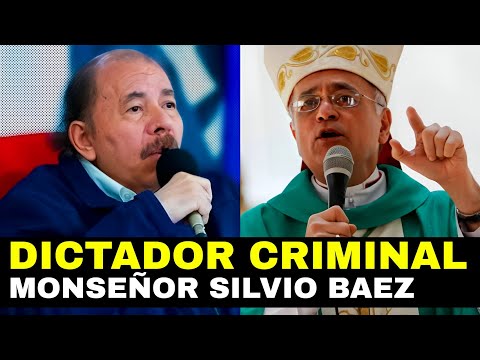 DICTADOR CRIMINAL
MONSEÑOR SILVIO BAEZ